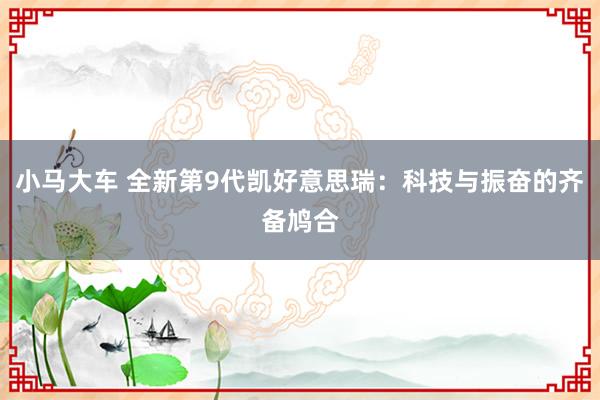 小马大车 全新第9代凯好意思瑞：科技与振奋的齐备鸠合